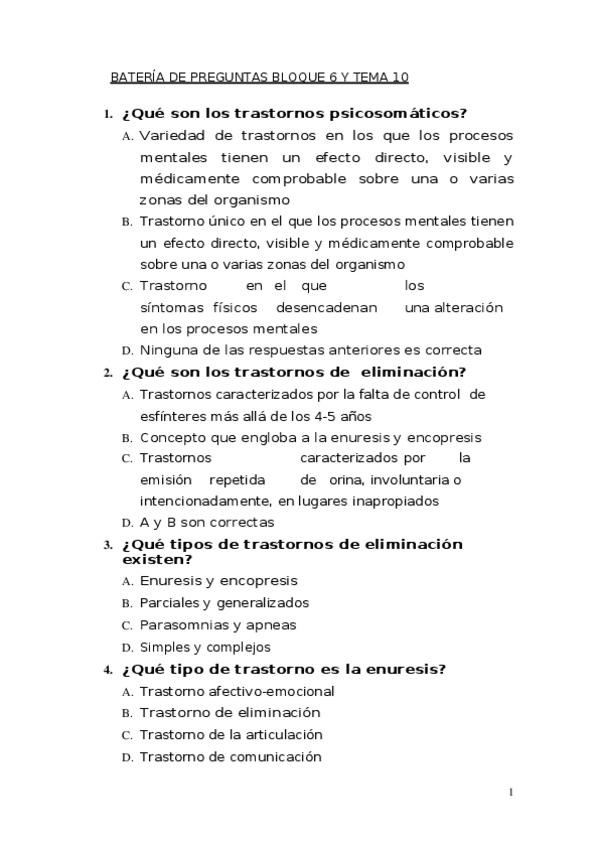 BATERÍA DE PREGUNTAS BLOQUE 6 Y TEMA 10

1. ¿Qué son los trastornos psicosomáticos?

A. Variedad de trastornos en los que los procesos mentales tienen un efecto directo, visible y médicamente comprobable sobre una o varias zonas del organismo

B. Trastorno único en el que los procesos mentales tienen un efecto directo, visible y médicamente comprobable sobre una o varias zonas del organismo

C. Trastorno en el que los síntomas físicos desencadenan una alteración en los procesos mentales

D. Ninguna de las respuestas anteriores es correcta

2. ¿Qué son los trastornos de eliminación?

A. Trastornos caracterizados por la falta de control de esfínteres más allá de los 4-5 años

B. Concepto que engloba a la enuresis y encopresis

C. Trastornos caracterizados por la emisión repetida de orina, involuntaria o intencionadamente, en lugares inapropiados

D. A y B son correctas

3. ¿Qué tipos de trastornos de eliminación existen?

A. Enuresis y encopresis

B. Parciales y generalizados

C. Parasomnias y apneas

D. Simples y complejos

4. ¿Qué tipo de trastorno es la enuresis?

A. Trastorno afectivo-emocional

B. Trastorno de eliminación

C. Trastorno de la articulación

D. Trastorno de comunicación

1